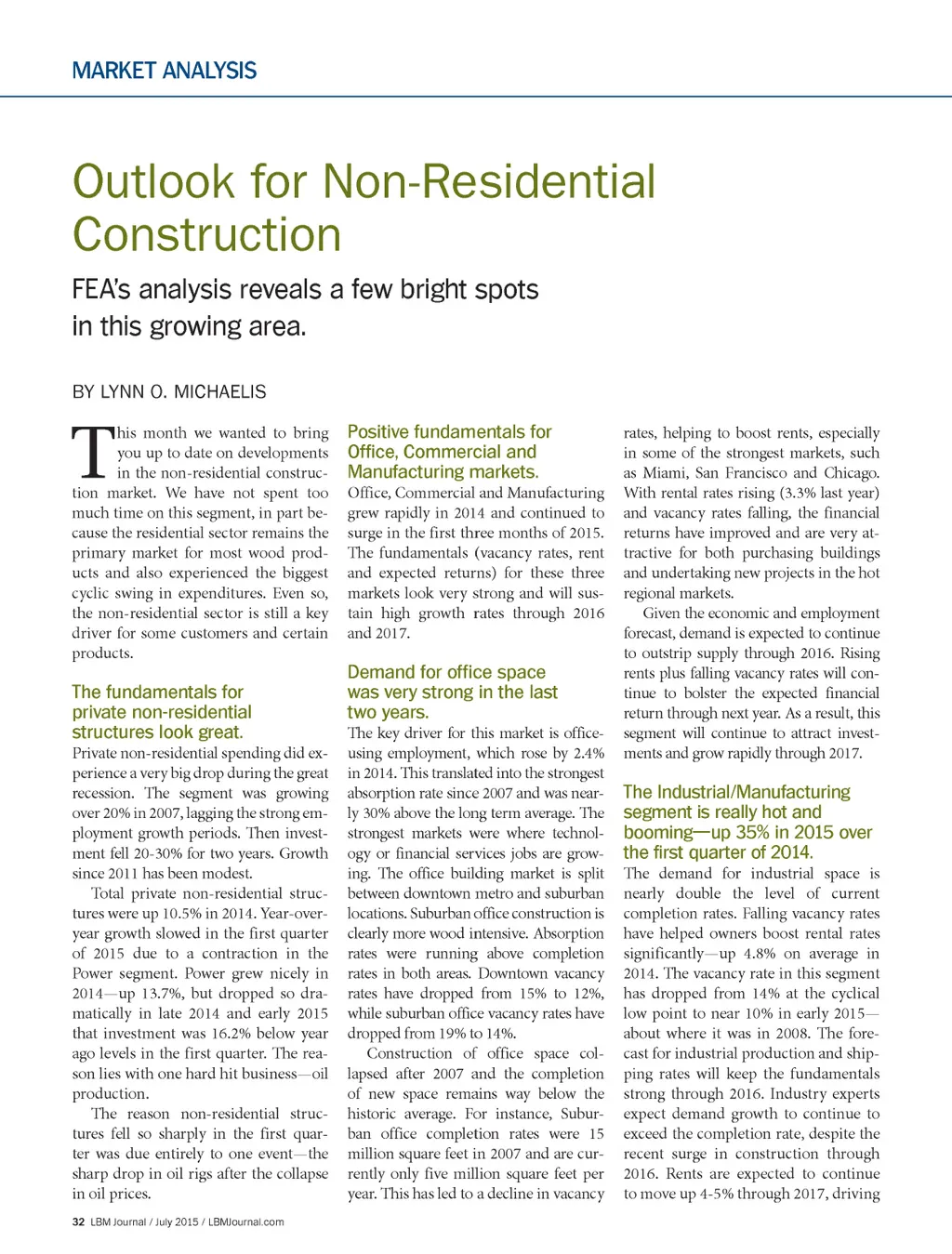 MARKET ANALYSIS

Outlook for Non-Residential Construction

FEA's analysis reveals a few bright spots in this growing area.

BY LYNN O. MICHAELIS

This month we wanted to bring you up to date on developments in the non-residential construction market. We have not spent too much time on this segment, in part because the residential sector remains the primary market for most wood products and also experienced the biggest cyclic swing in expenditures. Even so, the non-residential sector is still a key driver for some customers and certain products.

The fundamentals for private non-residential structures look great.

Private non-residential spending did experience a very big drop during the great recession. The segment was growing over 20% in 2007, lagging the strong employment growth periods. Then investment fell 20-30% for two years. Growth since 2011 has been modest.

Total private non-residential structures were up 10.5% in 2014. Year-over-year growth slowed in the first quarter of 2015 due to a contraction in the Power segment. Power grew nicely in 2014—up 13.7%, but dropped so dramatically in late 2014 and early 2015 that investment was 16.2% below year ago levels in the first quarter. The reason lies with one hard hit business—oil production.

The reason non-residential structures fell so sharply in the first quarter was due entirely to one event—the sharp drop in oil rigs after the collapse in oil prices.

Positive fundamentals for Office, Commercial and Manufacturing markets.

Office, Commercial and Manufacturing grew rapidly in 2014 and continued to surge in the first three months of 2015. The fundamentals (vacancy rates, rent and expected returns) for these three markets look very strong and will sustain high growth rates through 2016 and 2017.

Demand for office space was very strong in the last two years.

The key driver for this market is office-using employment, which rose by 2.4% in 2014. This translated into the strongest absorption rate since 2007 and was nearly 30% above the long term average. The strongest markets were where technology or financial services jobs are growing. The office building market is split between downtown metro and suburban locations. Suburban office construction is clearly more wood intensive. Absorption rates were running above completion rates in both areas. Downtown vacancy rates have dropped from 15% to 12%, while suburban office vacancy rates have dropped from 19% to 14%.

Construction of office space collapsed after 2007 and the completion of new space remains way below the historic average. For instance, Suburban office completion rates were 15 million square feet in 2007 and are currently only five million square feet per year. This has led to a decline in vacancy rates, helping to boost rents, especially in some of the strongest markets, such as Miami, San Francisco and Chicago. With rental rates rising (3.3% last year) and vacancy rates falling, the financial returns have improved and are very attractive for both purchasing buildings and undertaking new projects in the hot regional markets.

Given the economic and employment forecast, demand is expected to continue to outstrip supply through 2016. Rising rents plus falling vacancy rates will continue to bolster the expected financial return through next year. As a result, this segment will continue to attract investments and grow rapidly through 2017.

The Industrial/Manufacturing segment is really hot and booming—up 35% in 2015 over the first quarter of 2014.

The demand for industrial space is nearly double the level of current completion rates. Falling vacancy rates have helped owners boost rental rates significantly—up 4.8% on average in 2014. The vacancy rate in this segment has dropped from 14% at the cyclical low point to near 10% in early 2015—about where it was in 2008. The forecast for industrial production and shipping rates will keep the fundamentals strong through 2016. Industry experts expect demand growth to continue to exceed the completion rate, despite the recent surge in construction through 2016. Rents are expected to continue to move up 4-5% through 2017, driving

32 LBM Journal / July 2015 / LBMJournal.com